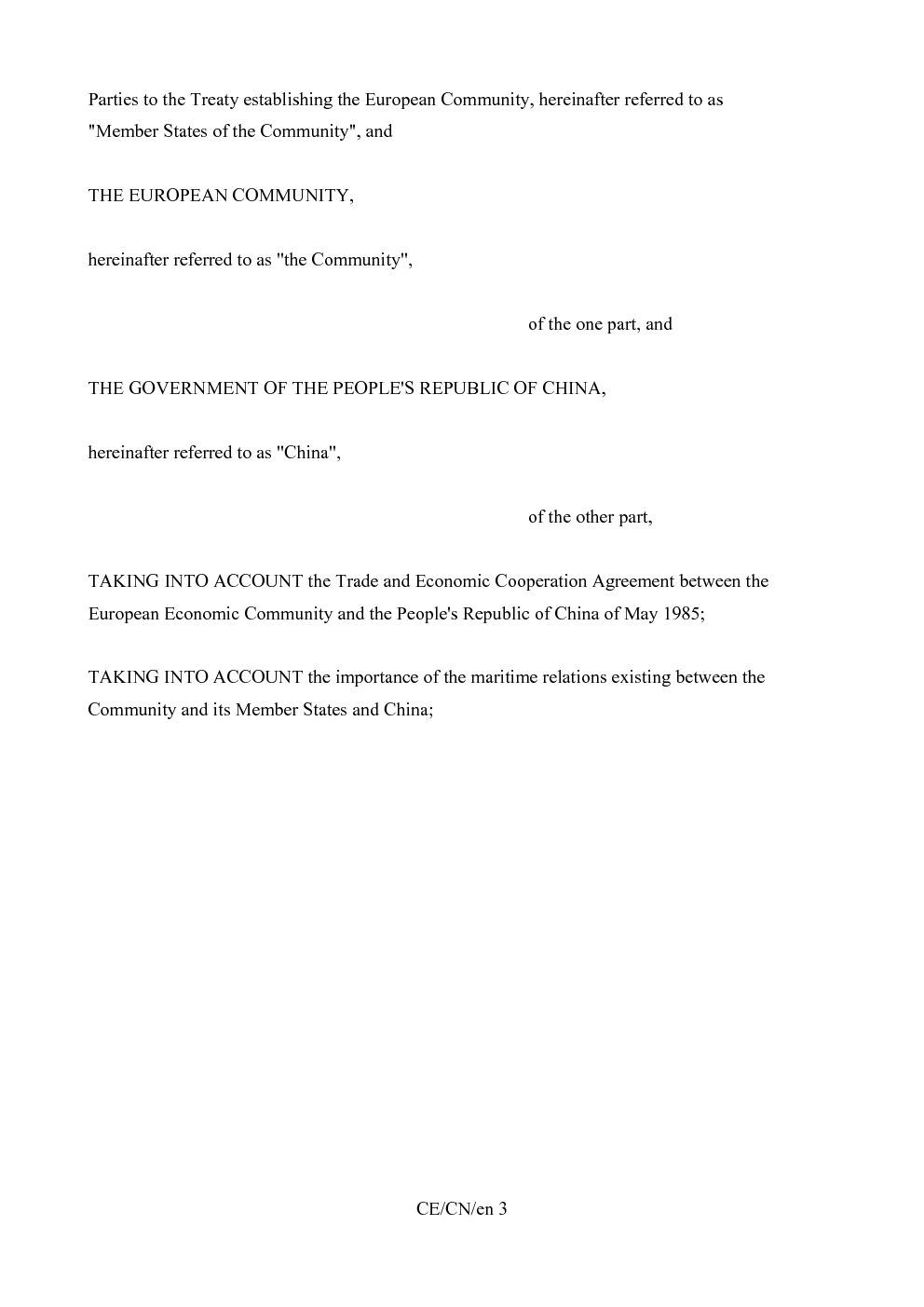 Parties to the Treaty establishing the European Community, hereinafter referred to as "Member States of the Community", and

THE EUROPEAN COMMUNITY,

hereinafter referred to as "the Community",

of the one part, and

THE GOVERNMENT OF THE PEOPLE'S REPUBLIC OF CHINA,

hereinafter referred to as "China",

of the other part,

TAKING INTO ACCOUNT the Trade and Economic Cooperation Agreement between the European Economic Community and the People's Republic of China of May 1985;

TAKING INTO ACCOUNT the importance of the maritime relations existing between the Community and its Member States and China;

CE/CN/en 3